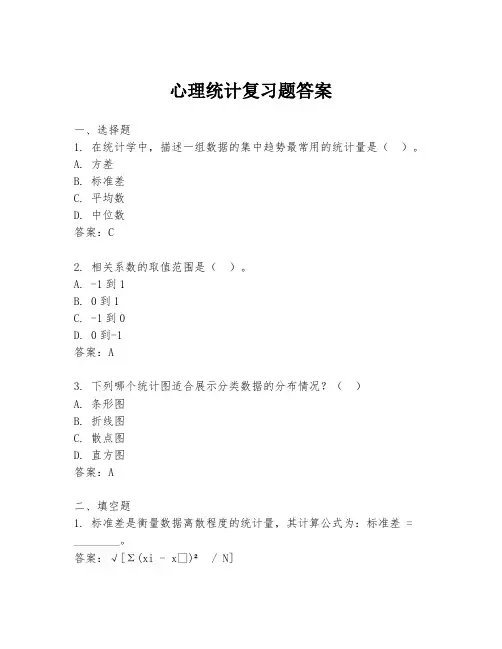 心理统计复习题答案

一、选择题

1. 在统计学中，描述一组数据的集中趋势最常用的统计量是（ ）。

A. 方差

B. 标准差

C. 平均数

D. 中位数

答案：C

2. 相关系数的取值范围是（ ）。

A. -1 到 1

B. 0 到 1

C. -1 到 0

D. 0 到-1

答案：A

3. 下列哪个统计图适合展示分类数据的分布情况？（ ）

A. 条形图

B. 折线图

C. 散点图

D. 直方图

答案：A

二、填空题

1. 标准差是衡量数据离散程度的统计量，其计算公式为：标准差 = ________。

答案：√[Σ(xi - x□)² / N]